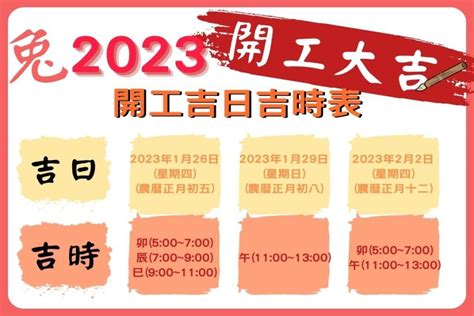 兔2023 開工大吉

開工吉日吉時表

| 吉日 | 2023年1月26日 (星期四) (農曆正月初五) | 2023年1月29日 (星期日) (農曆正月初八) | 2023年2月2日 (星期四) (農曆正月十二) |
|---|---|---|---|
| 吉時 | 卯(5:00~7:00) 辰(7:00~9:00) 巳(9:00~11:00) | 午(11:00~13:00) | 卯(5:00~7:00) 午(11:00~13:00) |